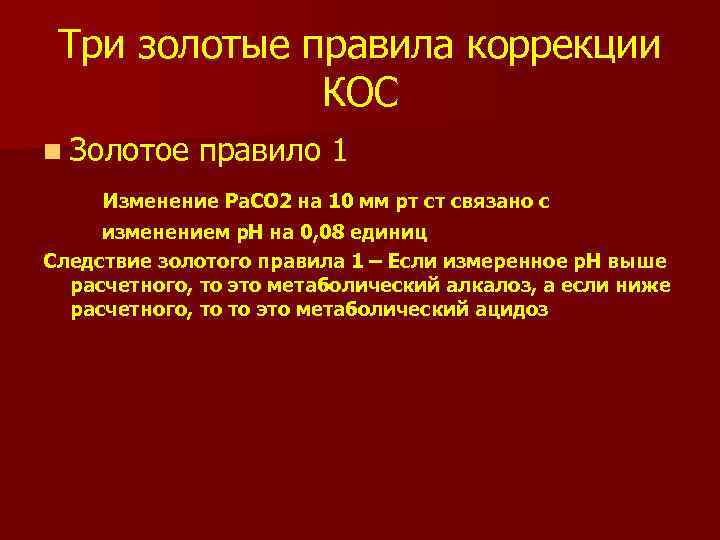 Три золотые правила коррекции КОС

Золотое правило 1

Изменение PaCO2 на 10 мм рт ст связано с изменением pH на 0,08 единиц

Следствие золотого правила 1 – Если измеренное pH выше расчетного, то это метаболический алкалоз, а если ниже расчетного, то то это метаболический ацидоз